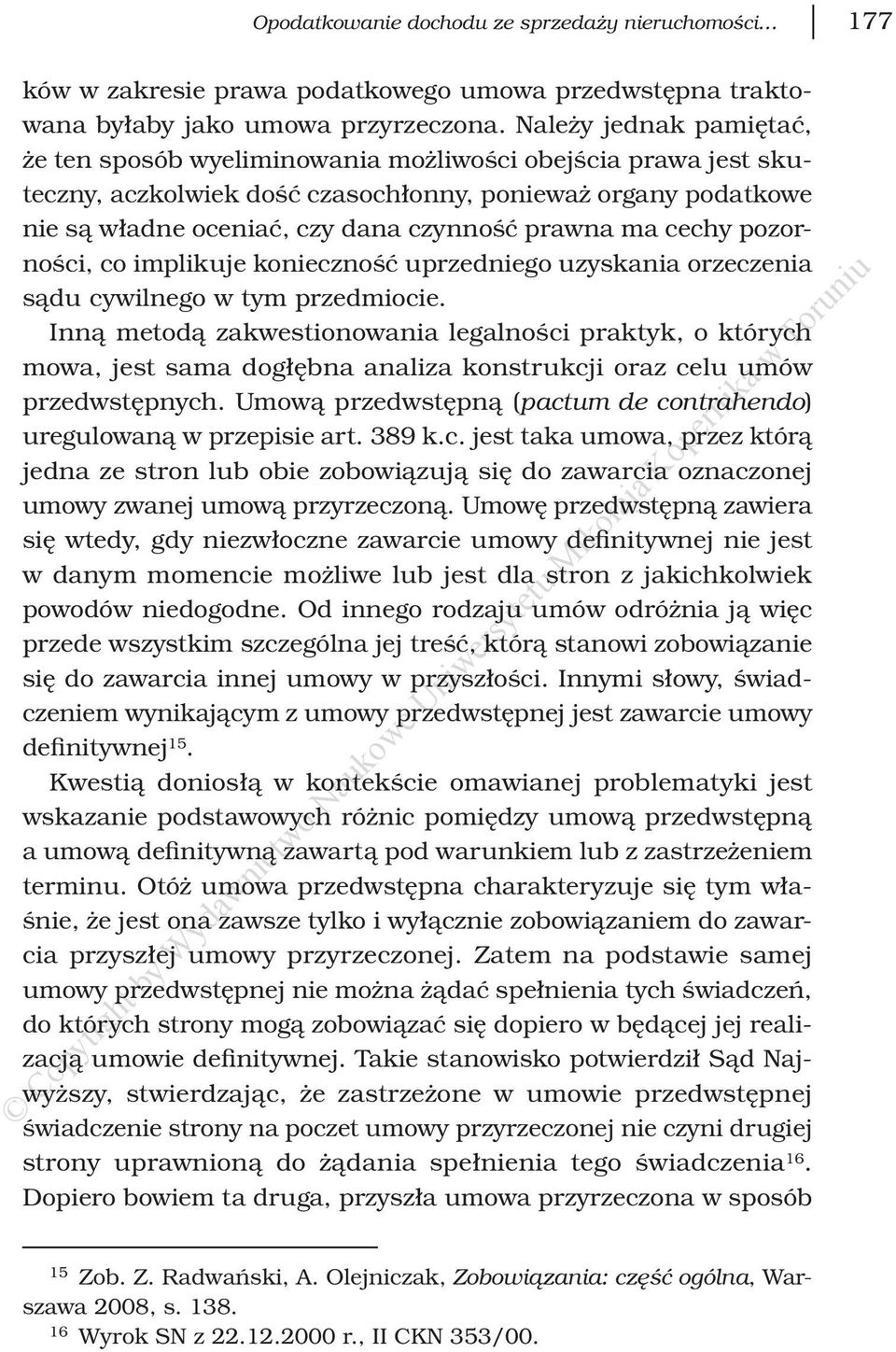 Opodatkowanie dochodu ze sprzedaży nieruchomości... 177

ków w zakresie prawa podatkowego umowa przedwstępna traktowana byłaby jako umowa przyrzeczona. Należy jednak pamiętać, że ten sposób wyeliminowania możliwości obejścia prawa jest skuteczny, aczkolwiek dość czasochłonny, ponieważ organy podatkowe nie są władne oceniać, czy dana czynność prawna ma cechy pozorności, co implikuje konieczność uprzedniego uzyskania orzeczenia sądu cywilnego w tym przedmiocie.

Inną metodą zakwestionowania legalności praktyk, o których mowa, jest sama dogłębna analiza konstrukcji oraz celu umów przedwstępnych. Umową przedwstępną (pactum de contrahendo) uregulowaną w przepisie art. 389 k.c. jest taka umowa, przez którą jedna ze stron lub obie zobowiązują się do zawarcia oznaczonej umowy zwanej umową przyrzeczoną. Umowę przedwstępną zawiera się wtedy, gdy niezwłoczne zawarcie umowy definitywnej nie jest w danym momencie możliwe lub jest dla stron z jakichkolwiek powodów niedogodne. Od innego rodzaju umów odróżnia ją więc przede wszystkim szczególna jej treść, którą stanowi zobowiązanie się do zawarcia innej umowy w przyszłości. Innymi słowy, świadczeniem wynikającym z umowy przedwstępnej jest zawarcie umowy definitywnej$^{15}$.

Kwestią doniosłą w kontekście omawianej problematyki jest wskazanie podstawowych różnic pomiędzy umową przedwstępną a umową definitywną zawartą pod warunkiem lub z zastrzeżeniem terminu. Otóż umowa przedwstępna charakteryzuje się tym właśnie, że jest ona zawsze tylko i wyłącznie zobowiązaniem do zawarcia przyszłej umowy przyrzeczonej. Zatem na podstawie samej umowy przedwstępnej nie można żądać spełnienia tych świadczeń, do których strony mogą zobowiązać się dopiero w będącej jej realizacją umowie definitywnej. Takie stanowisko potwierdził Sąd Najwyższy, stwierdzając, że zastrzeżone w umowie przedwstępnej świadczenie strony na poczet umowy przyrzeczonej nie czyni drugiej strony uprawnioną do żądania spełnienia tego świadczenia$^{16}$. Dopiero bowiem ta druga, przyszła umowa przyrzeczona w sposób

$^{15}$ Zob. Z. Radwański, A. Olejniczak, Zobowiązania: część ogólna, Warszawa 2008, s. 138.
$^{16}$ Wyrok SN z 22.12.2000 r., II CKN 353/00.

© Copyright by Wydawnictwo Naukowe Uniwersytetu Mikołaja Kopernika w Toruniu